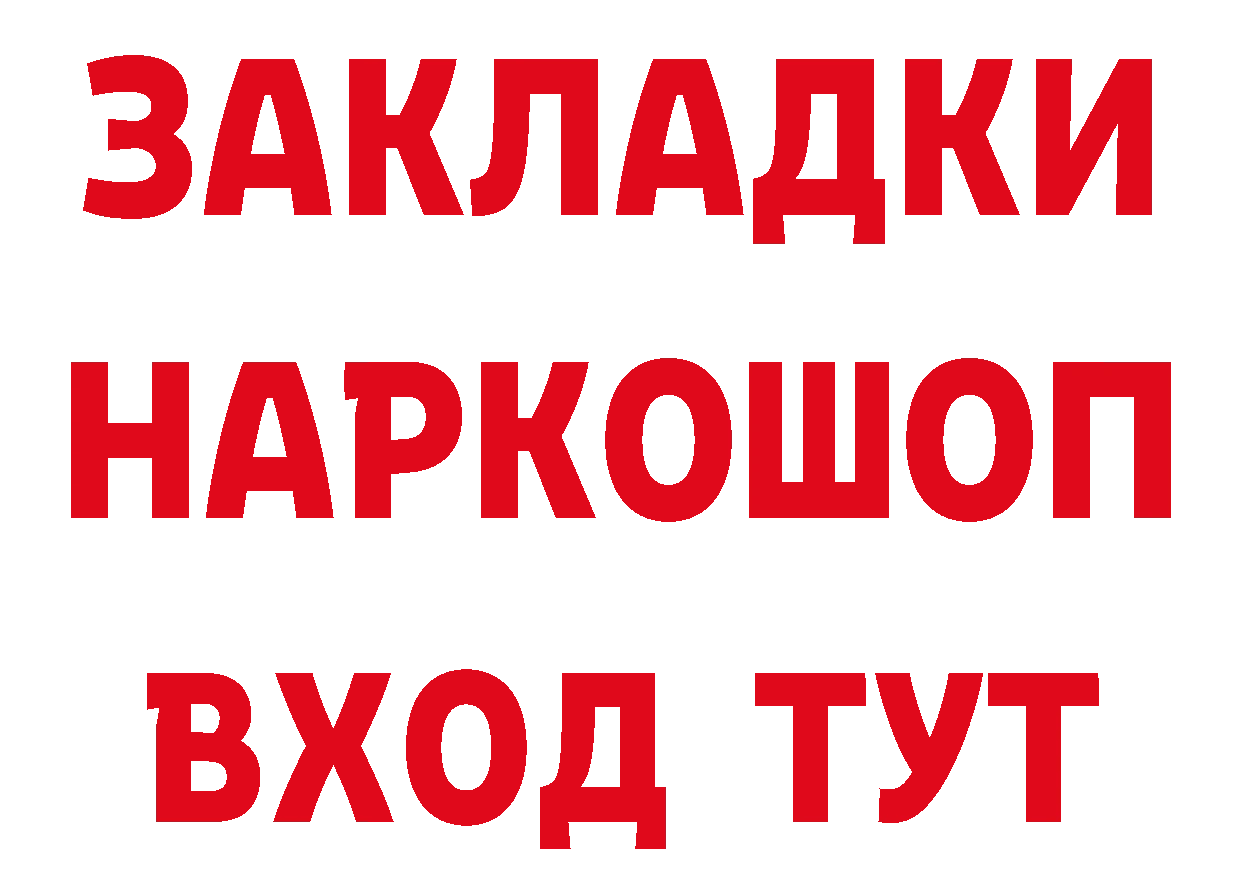 ЗАКЛАДКИ НАРКОШОП ВХОД ТУТ